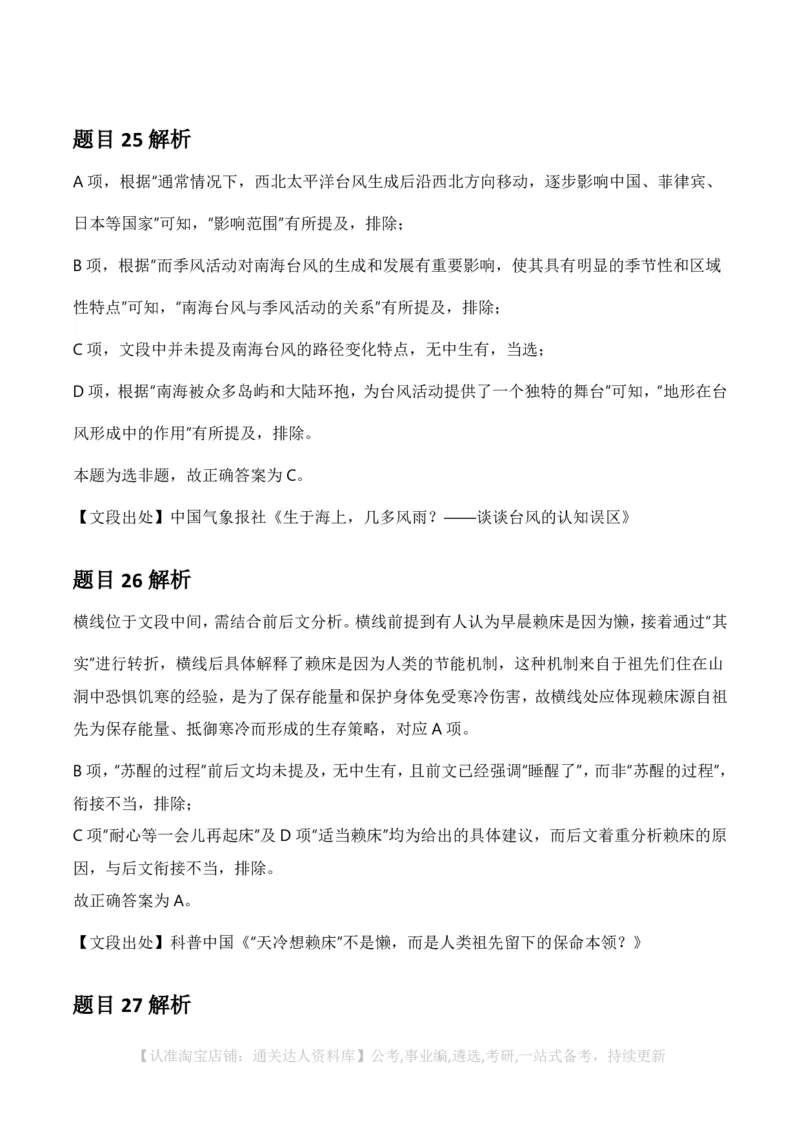 题目 25 解析

A 项，根据"通常情况下，西北太平洋台风生成后沿西北方向移动，逐步影响中国、菲律宾、日本等国家"可知，"影响范围"有所提及，排除；

B 项，根据"而季风活动对南海台风的生成和发展有重要影响，使其具有明显的季节性和区域性特点"可知，"南海台风与季风活动的关系"有所提及，排除；

C 项，文段中并未提及南海台风的路径变化特点，无中生有，当选；

D 项，根据"南海被众多岛屿和大陆环抱，为台风活动提供了一个独特的舞台"可知，"地形在台风形成中的作用"有所提及，排除。

本题为选非题，故正确答案为 C。

【文段出处】中国气象报社《生于海上，几多风雨？——谈谈台风的认知误区》

题目 26 解析

横线位于文段中间，需结合前后文分析。横线前提到有人认为早晨赖床是因为懒，接着通过"其实"进行转折，横线后具体解释了赖床是因为人类的节能机制，这种机制来自于祖先们住在山洞中恐惧饥寒的经验，是为了保存能量和保护身体免受寒冷伤害，故横线处应体现赖床源自祖先为保存能量、抵御寒冷而形成的生存策略，对应 A 项。

B 项，"苏醒的过程"前后文均未提及，无中生有，且前文已经强调"睡醒了"，而非"苏醒的过程"，衔接不当，排除；
C 项"耐心等一会儿再起床"及 D 项"适当赖床"均为给出的具体建议，而后文着重分析赖床的原因，与后文衔接不当，排除。
故正确答案为 A。

【文段出处】科普中国《"天冷想赖床"不是懒，而是人类祖先留下的保命本领？》

题目 27 解析

【认准淘宝店铺：通关达人资料库】公考,事业编,遴选,考研,一站式备考，持续更新